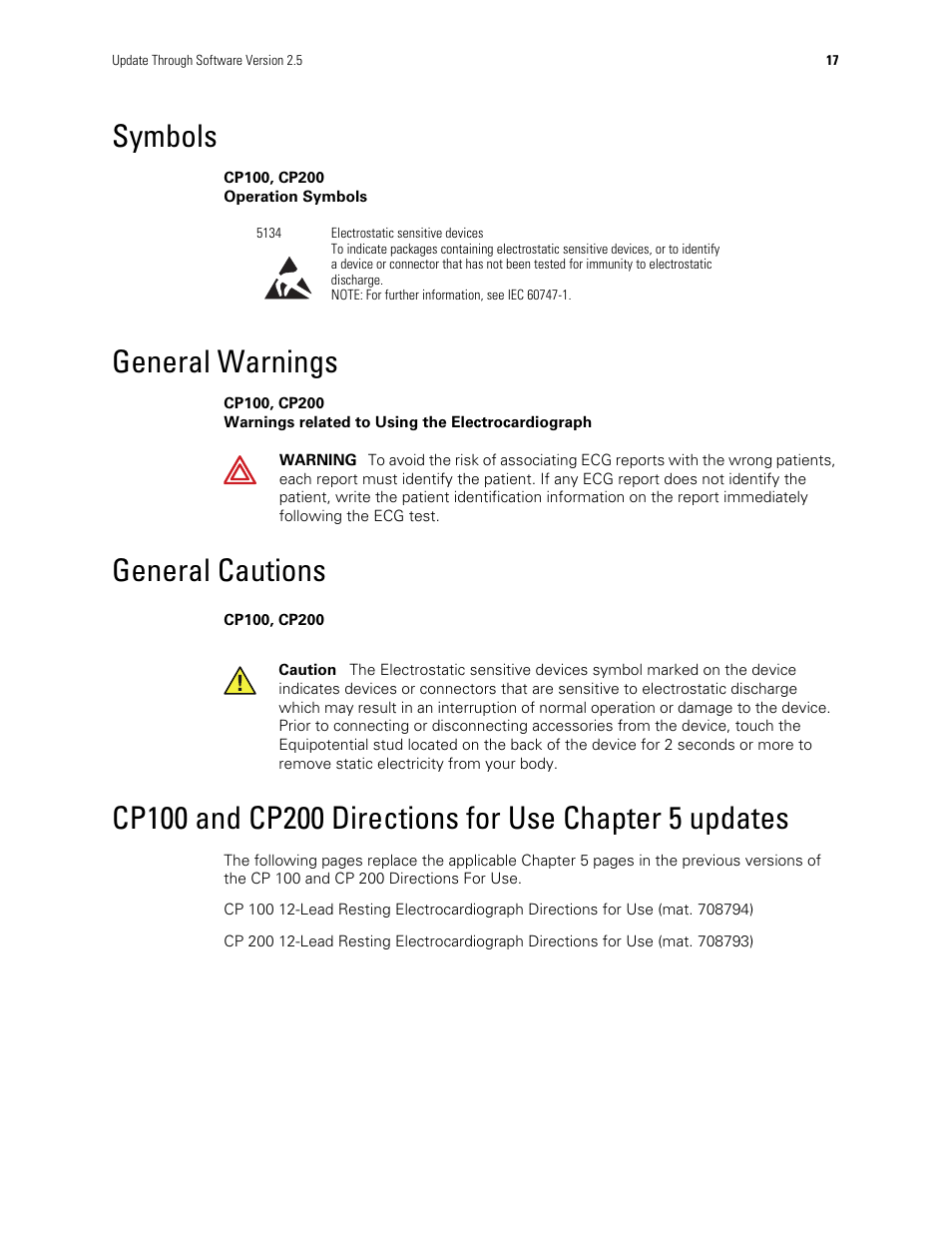 Update Through Software Version 2.5 17

Symbols

CP100, CP200
Operation Symbols

5134

Electrostatic sensitive devices
To indicate packages containing electrostatic sensitive devices, or to identify a device or connector that has not been tested for immunity to electrostatic discharge.
NOTE: For further information, see IEC 60747-1.

General Warnings

CP100, CP200
Warnings related to Using the Electrocardiograph

WARNING To avoid the risk of associating ECG reports with the wrong patients, each report must identify the patient. If any ECG report does not identify the patient, write the patient identification information on the report immediately following the ECG test.

General Cautions

CP100, CP200

Caution The Electrostatic sensitive devices symbol marked on the device indicates devices or connectors that are sensitive to electrostatic discharge which may result in an interruption of normal operation or damage to the device. Prior to connecting or disconnecting accessories from the device, touch the Equipotential stud located on the back of the device for 2 seconds or more to remove static electricity from your body.

CP100 and CP200 Directions for Use Chapter 5 updates

The following pages replace the applicable Chapter 5 pages in the previous versions of the CP 100 and CP 200 Directions For Use.

CP 100 12-Lead Resting Electrocardiograph Directions for Use (mat. 708794)

CP 200 12-Lead Resting Electrocardiograph Directions for Use (mat. 708793)